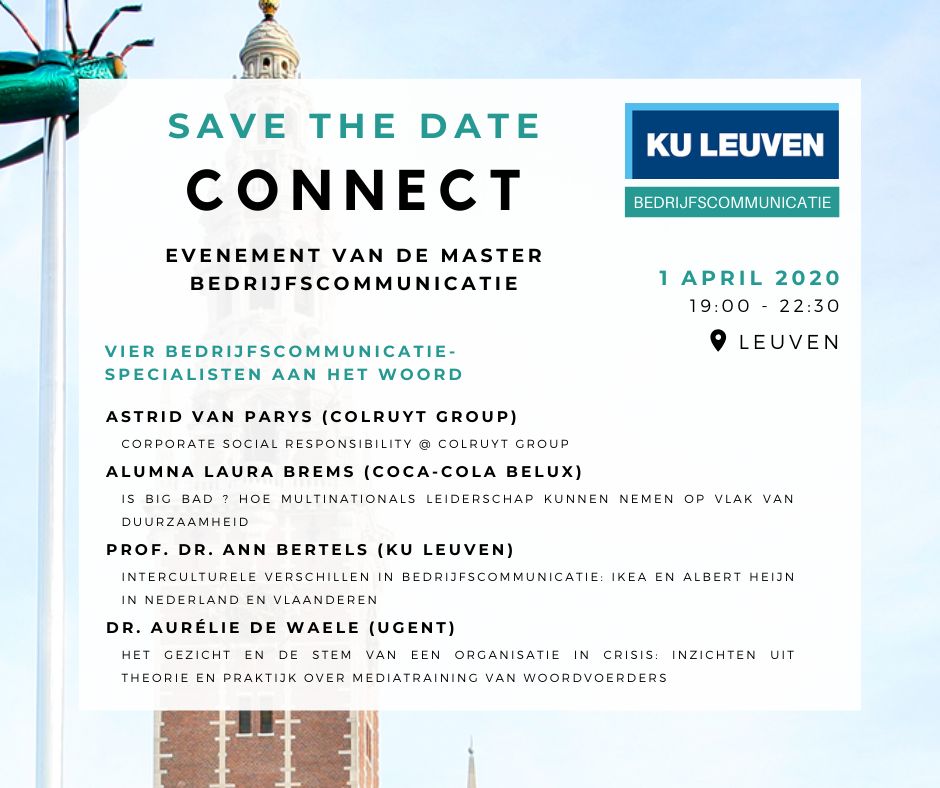 SAVE THE DATE
CONNECT

EVENEMENT VAN DE MASTER BEDRIJFSCOMMUNICATIE

KU LEUVEN
BEDRIJFSCOMMUNICATIE

1 APRIL 2020
19:00 - 22:30
LEUVEN

VIER BEDRIJFSCOMMUNICATIE-SPECIALISTEN AAN HET WOORD

ASTRID VAN PARYS (COLRUYT GROUP)
CORPORATE SOCIAL RESPONSIBILITY @ COLRUYT GROUP

ALUMNA LAURA BREMS (COCA-COLA BELUX)
IS BIG BAD ? HOE MULTINATIONALS LEIDERSCHAP KUNNEN NEMEN OP VLAK VAN DUURZAAMHEID

PROF. DR. ANN BERTELS (KU LEUVEN)
INTERCULTURELE VERSCHILLEN IN BEDRIJFSCOMMUNICATIE: IKEA EN ALBERT HEIJN IN NEDERLAND EN VLAANDEREN

DR. AURÉLIE DE WAELE (UGENT)
HET GEZICHT EN DE STEM VAN EEN ORGANISATIE IN CRISIS: INZICHTEN UIT THEORIE EN PRAKTIJK OVER MEDIATRAINING VAN WOORDVOERDERS